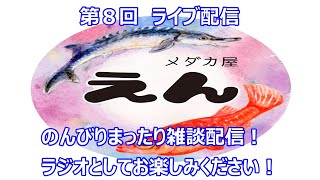 第８回　ライブ配信

メダカ屋

えん

のんびりまったり雑談配信！

ラジオとしてお楽しみください！